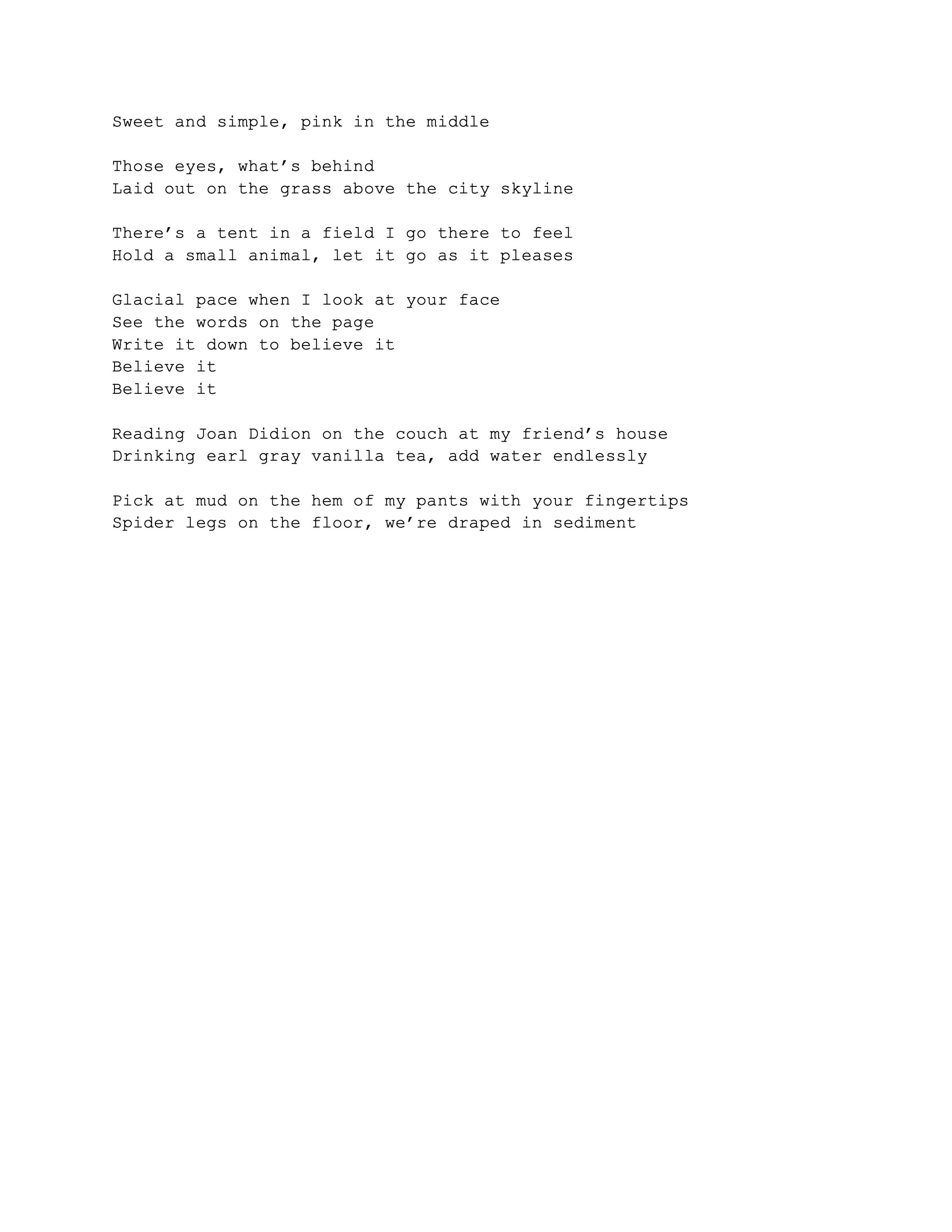 Sweet and simple, pink in the middle

Those eyes, what’s behind
Laid out on the grass above the city skyline

There’s a tent in a field I go there to feel
Hold a small animal, let it go as it pleases

Glacial pace when I look at your face
See the words on the page
Write it down to believe it
Believe it
Believe it

Reading Joan Didion on the couch at my friend’s house
Drinking earl gray vanilla tea, add water endlessly

Pick at mud on the hem of my pants with your fingertips
Spider legs on the floor, we’re draped in sediment